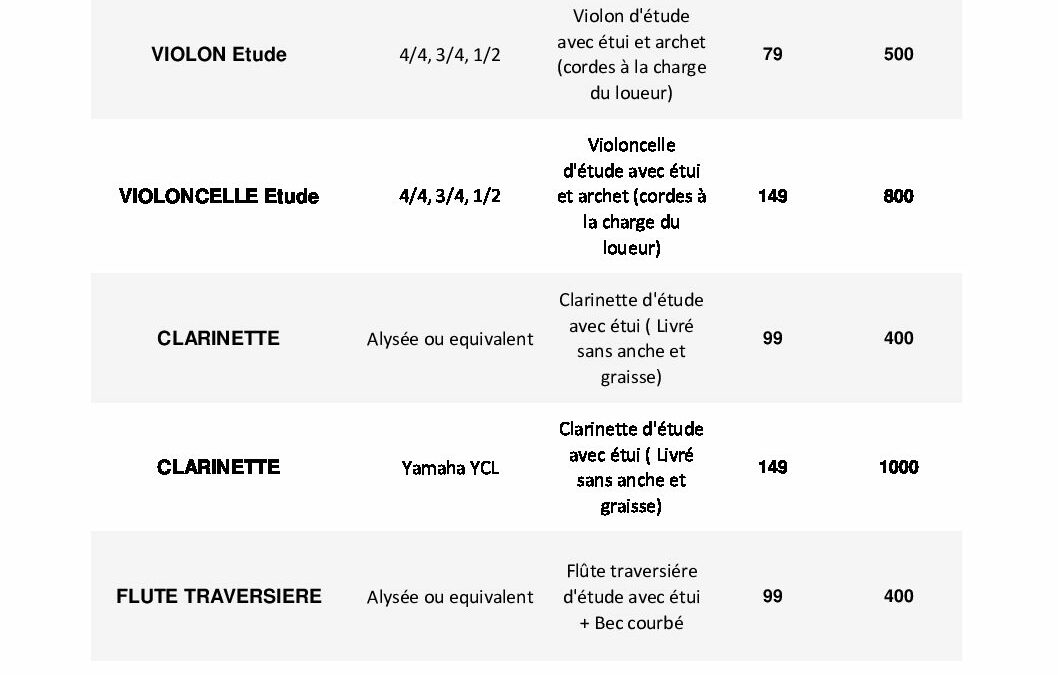 | | | | | |
|---|---|---|---|---|
| VIOLON Etude | 4/4, 3/4, 1/2 | Violon d'étude avec étui et archet (cordes à la charge du loueur) | 79 | 500 |
| VIOLONCELLE Etude | 4/4, 3/4, 1/2 | Violoncelle d'étude avec étui et archet (cordes à la charge du loueur) | 149 | 800 |
| CLARINETTE | Alysée ou equivalent | Clarinette d'étude avec étui ( Livré sans anche et graisse) | 99 | 400 |
| CLARINETTE | Yamaha YCL | Clarinette d'étude avec étui ( Livré sans anche et graisse) | 149 | 1000 |
| FLUTE TRAVERSIERE | Alysée ou equivalent | Flûte traversiére d'étude avec étui + Bec courbé | 99 | 400 |